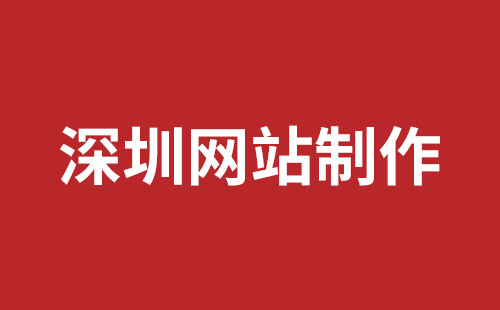 深圳网站制作